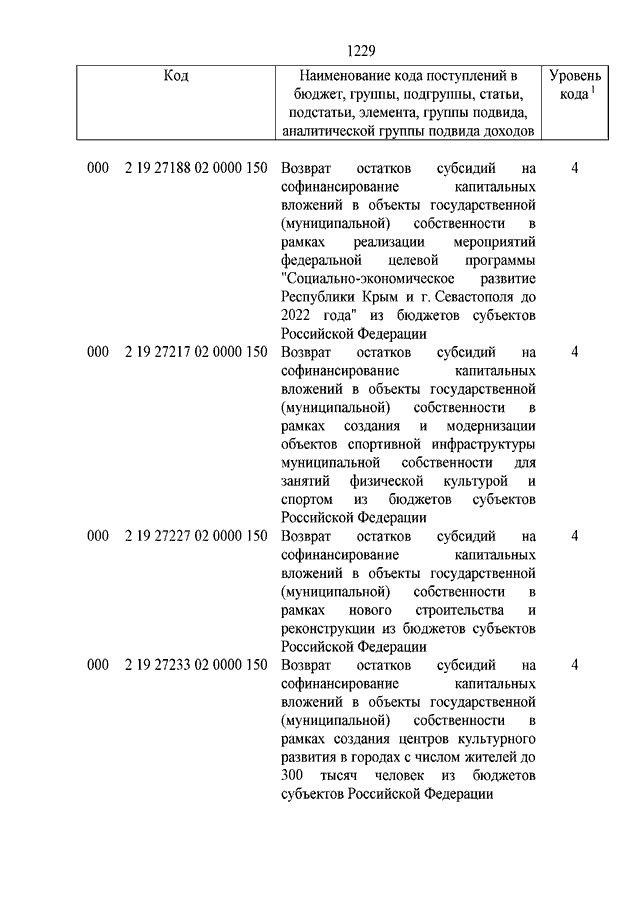 1229

| Код | Наименование кода поступлений в бюджет, группы, подгруппы, статьи, подстатьи, элемента, группы подвида, аналитической группы подвида доходов | Уровень кода $^1$ |
|---|---|---|
| 000 2 19 27188 02 0000 150 | Возврат остатков субсидий на софинансирование капитальных вложений в объекты государственной (муниципальной) собственности в рамках реализации мероприятий федеральной целевой программы "Социально-экономическое развитие Республики Крым и г. Севастополя до 2022 года" из бюджетов субъектов Российской Федерации | 4 |
| 000 2 19 27217 02 0000 150 | Возврат остатков субсидий на софинансирование капитальных вложений в объекты государственной (муниципальной) собственности в рамках создания и модернизации объектов спортивной инфраструктуры муниципальной собственности для занятий физической культурой и спортом из бюджетов субъектов Российской Федерации | 4 |
| 000 2 19 27227 02 0000 150 | Возврат остатков субсидий на софинансирование капитальных вложений в объекты государственной (муниципальной) собственности в рамках нового строительства и реконструкции из бюджетов субъектов Российской Федерации | 4 |
| 000 2 19 27233 02 0000 150 | Возврат остатков субсидий на софинансирование капитальных вложений в объекты государственной (муниципальной) собственности в рамках создания центров культурного развития в городах с числом жителей до 300 тысяч человек из бюджетов субъектов Российской Федерации | 4 |